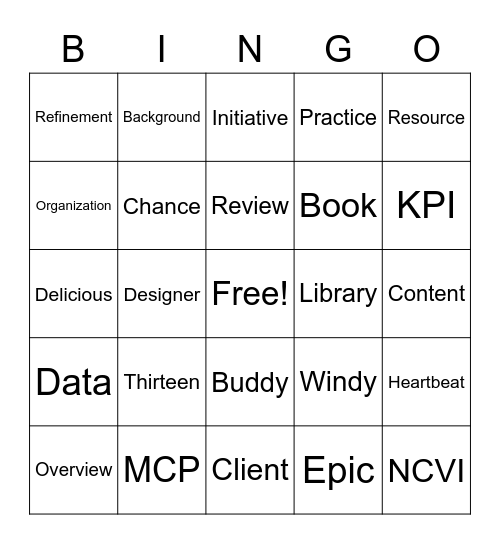 | B | I | N | G | O |
|---|---|---|---|---|
| Refinement | Background | Initiative | Practice | Resource |
| Organization | Chance | Review | Book | KPI |
| Delicious | Designer | Free! | Library | Content |
| Data | Thirteen | Buddy | Windy | Heartbeat |
| Overview | MCP | Client | Epic | NCVI |